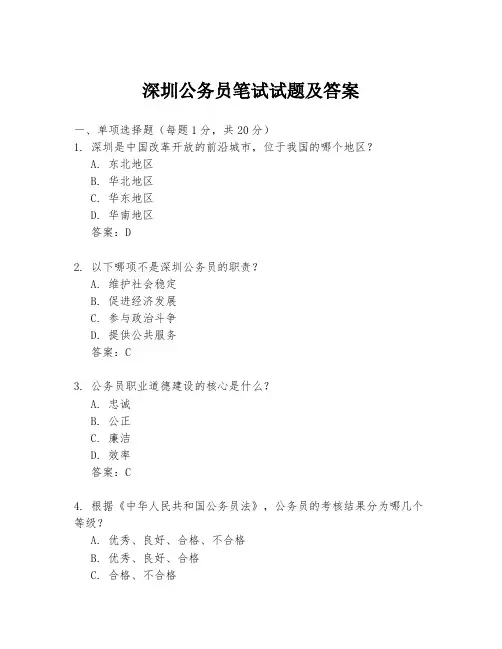 深圳公务员笔试试题及答案

一、单项选择题（每题1分，共20分）

1. 深圳是中国改革开放的前沿城市，位于我国的哪个地区？
A. 东北地区
B. 华北地区
C. 华东地区
D. 华南地区
答案：D

2. 以下哪项不是深圳公务员的职责？
A. 维护社会稳定
B. 促进经济发展
C. 参与政治斗争
D. 提供公共服务
答案：C

3. 公务员职业道德建设的核心是什么？
A. 忠诚
B. 公正
C. 廉洁
D. 效率
答案：C

4. 根据《中华人民共和国公务员法》，公务员的考核结果分为哪几个等级？
A. 优秀、良好、合格、不合格
B. 优秀、良好、合格
C. 合格、不合格